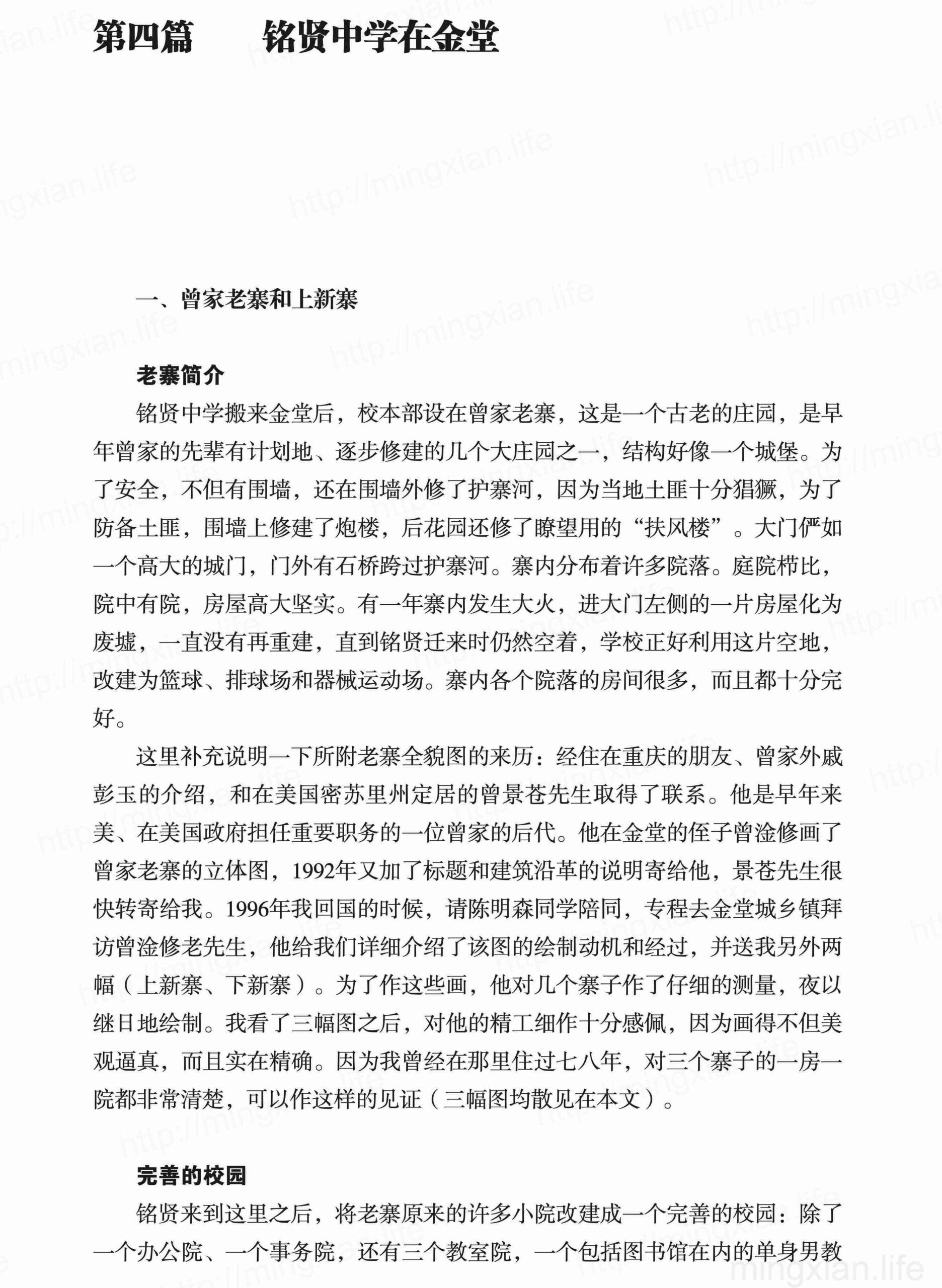 第四篇　　铭贤中学在金堂

一、曾家老寨和上新寨

老寨简介

铭贤中学搬来金堂后，校本部设在曾家老寨，这是一个古老的庄园，是早年曾家的先辈有计划地、逐步修建的几个大庄园之一，结构好像一个城堡。为了安全，不但有围墙，还在围墙外修了护寨河，因为当地土匪十分猖獗，为了防备土匪，围墙上修建了炮楼，后花园还修了瞭望用的“扶风楼”。大门俨如一个高大的城门，门外有石桥跨过护寨河。寨内分布着许多院落。庭院栉比，院中有院，房屋高大坚实。有一年寨内发生大火，进大门左侧的一片房屋化为废墟，一直没有再重建，直到铭贤迁来时仍然空着，学校正好利用这片空地，改建为篮球、排球场和器械运动场。寨内各个院落的房间很多，而且都十分完好。

这里补充说明一下所附老寨全貌图的来历：经住在重庆的朋友、曾家外戚彭玉的介绍，和在美国密苏里州定居的曾景苍先生取得了联系。他是早年来美、在美国政府担任重要职务的一位曾家的后代。他在金堂的侄子曾淦修画了曾家老寨的立体图，1992年又加了标题和建筑沿革的说明寄给他，景苍先生很快转寄给我。1996年我回国的时候，请陈明森同学陪同，专程去金堂城乡镇拜访曾淦修老先生，他给我们详细介绍了该图的绘制动机和经过，并送我另外两幅（上新寨、下新寨）。为了作这些画，他对几个寨子作了仔细的测量，夜以继日地绘制。我看了三幅图之后，对他的精工细作十分感佩，因为画得不但美观逼真，而且实在精确。因为我曾经在那里住过七八年，对三个寨子的一房一院都非常清楚，可以作这样的见证（三幅图均散见在本文）。

完善的校园

铭贤来到这里之后，将老寨原来的许多小院改建成一个完善的校园：除了一个办公院、一个事务院，还有三个教室院，一个包括图书馆在内的单身男教

mingxian.life